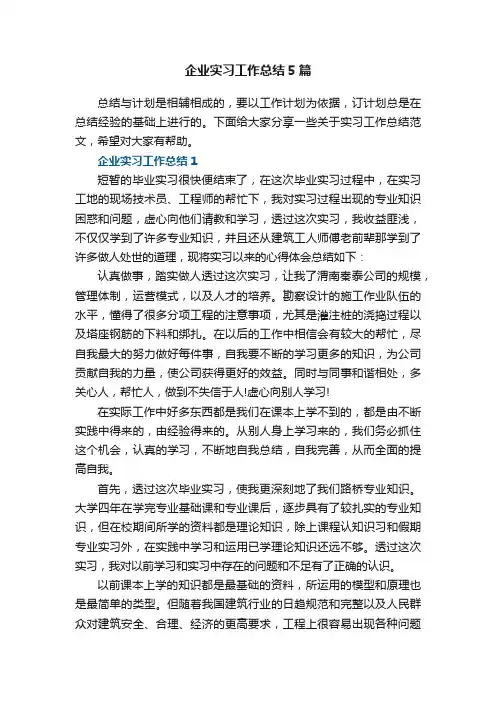 企业实习工作总结5篇

总结与计划是相辅相成的，要以工作计划为依据，订计划总是在总结经验的基础上进行的。下面给大家分享一些关于实习工作总结范文，希望对大家有帮助。

企业实习工作总结1

短暂的毕业实习很快便结束了，在这次毕业实习过程中，在实习工地的现场技术员、工程师的帮忙下，我对实习过程出现的专业知识困惑和问题，虚心向他们请教和学习，透过这次实习，我收益匪浅，不仅仅学到了许多专业知识，并且还从建筑工人师傅老前辈那学到了许多做人处世的道理，现将实习以来的心得体会总结如下：

认真做事，踏实做人透过这次实习，让我了渭南秦泰公司的规模，管理体制，运营模式，以及人才的培养。勘察设计的施工作业队伍的水平，懂得了很多分项工程的注意事项，尤其是灌注桩的浇捣过程以及塔座钢筋的下料和绑扎。在以后的工作中相信会有较大的帮忙，尽自我最大的努力做好每件事，自我要不断的学习更多的知识，为公司贡献自我的力量，使公司获得更好的效益。同时与同事和谐相处，多关心人，帮忙人，做到不失信于人!虚心向别人学习!

在实际工作中好多东西都是我们在课本上学不到的，都是由不断实践中得来的，由经验得来的。从别人身上学习来的，我们务必抓住这个机会，认真的学习，不断地自我总结，自我完善，从而全面的提高自我。

首先，透过这次毕业实习，使我更深刻地了我们路桥专业知识。大学四年在学完专业基础课和专业课后，逐步具有了较扎实的专业知识，但在校期间所学的资料都是理论知识，除上课程认知识习和假期专业实习外，在实践中学习和运用已学理论知识还远不够。透过这次实习，我对以前学习和实习中存在的问题和不足有了正确的认识。

以前课本上学的知识都是最基础的资料，所运用的模型和原理也是最简单的类型。但随着我国建筑行业的日趋规范和完整以及人民群众对建筑安全、合理、经济的更高要求，工程上很容易出现各种问题